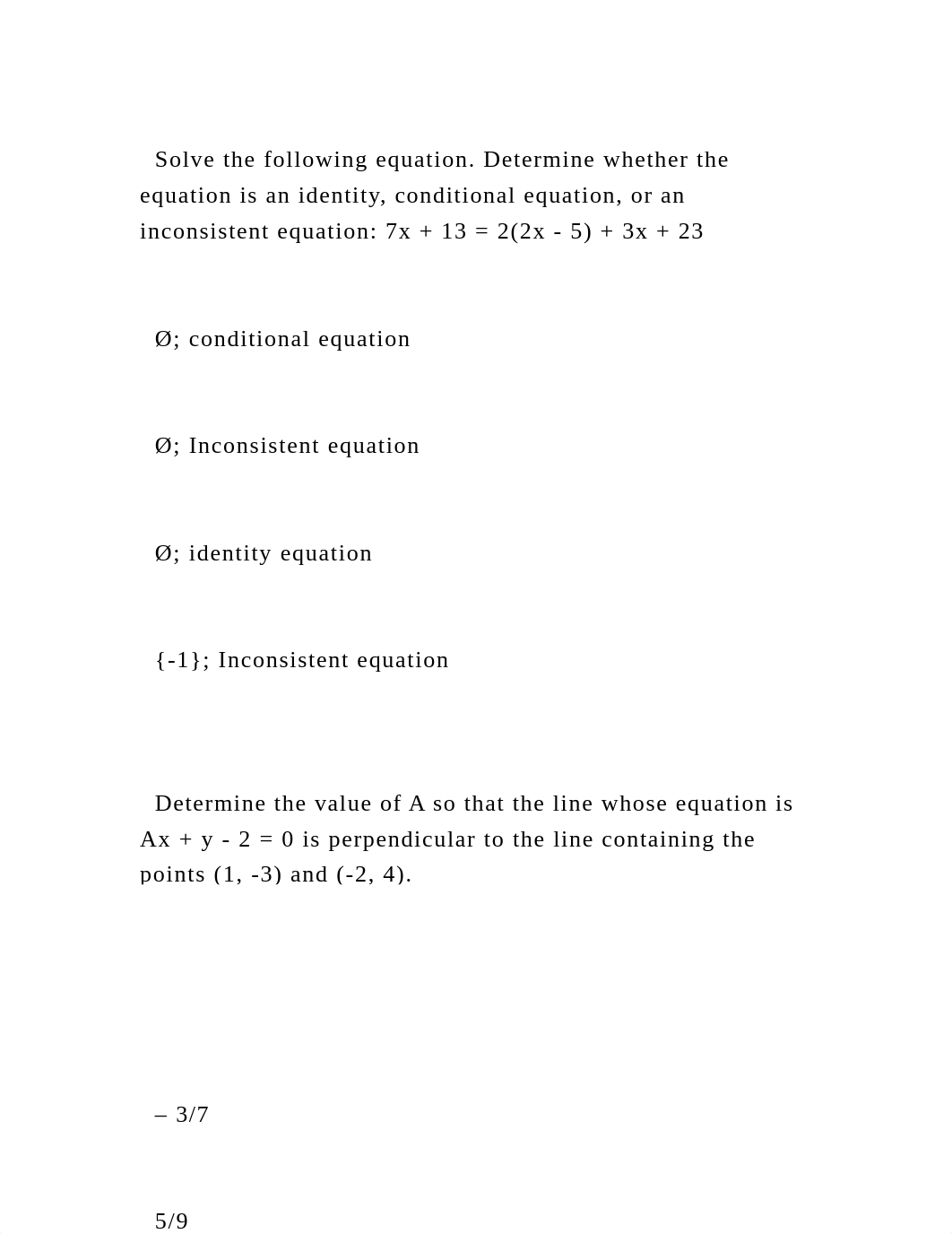 Solve the following equation. Determine whether the equation is an identity, conditional equation, or an inconsistent equation: $7x + 13 = 2(2x - 5) + 3x + 23$

Ø; conditional equation

Ø; Inconsistent equation

Ø; identity equation

{-1}; Inconsistent equation

Determine the value of A so that the line whose equation is $Ax + y - 2 = 0$ is perpendicular to the line containing the points (1, -3) and (-2, 4).

– 3/7

5/9